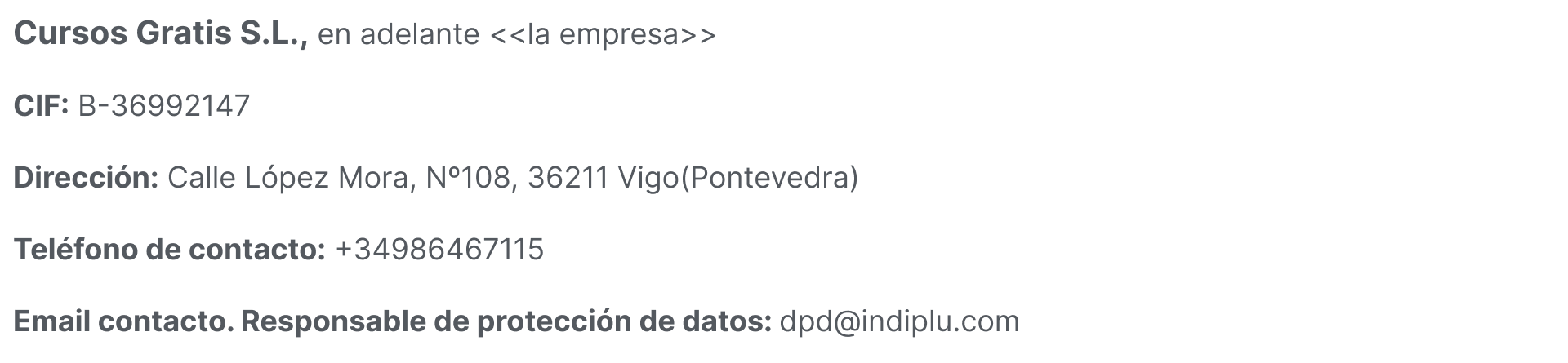 Cursos Gratis S.L., en adelante <<la empresa>>

CIF: B-36992147

Dirección: Calle López Mora, Nº108, 36211 Vigo(Pontevedra)

Teléfono de contacto: +34986467115

Email contacto. Responsable de protección de datos: dpd@indiplu.com